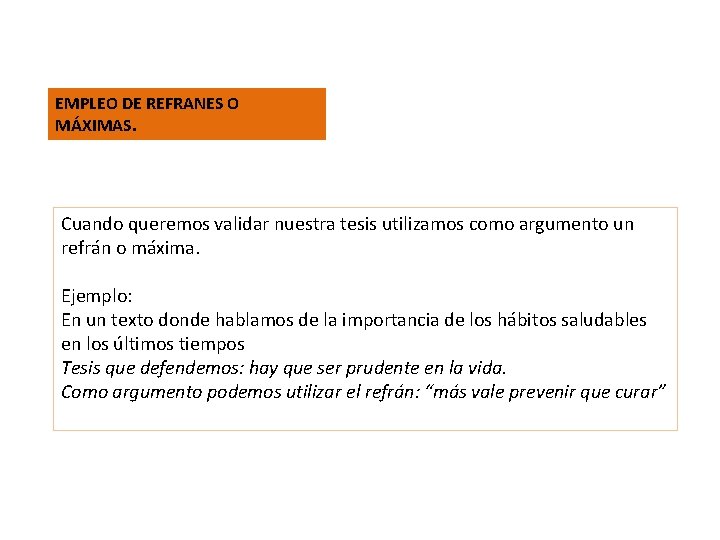 EMPLEO DE REFRANES O MÁXIMAS.

Cuando queremos validar nuestra tesis utilizamos como argumento un refrán o máxima.

Ejemplo:
En un texto donde hablamos de la importancia de los hábitos saludables en los últimos tiempos
Tesis que defendemos: hay que ser prudente en la vida.
Como argumento podemos utilizar el refrán: “más vale prevenir que curar”